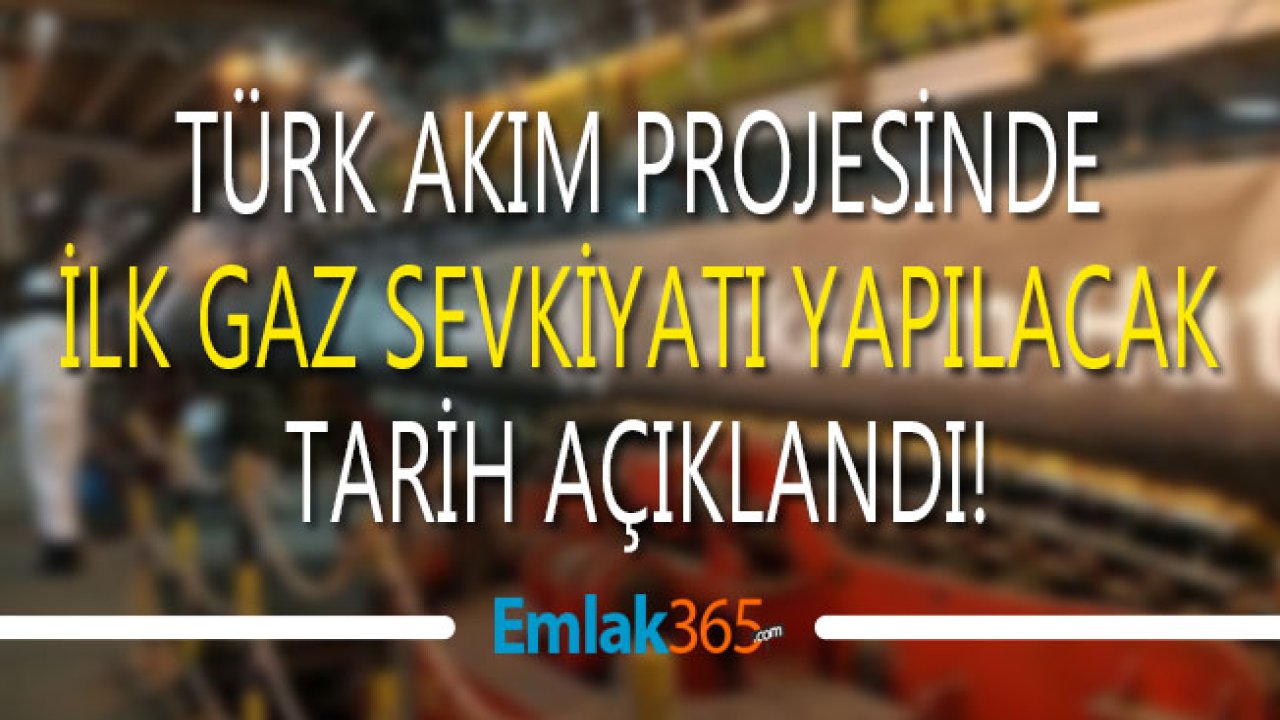 TÜRK AKIM PROJESİNDE
İLK GAZ SEVKİYATI YAPILACAK
TARİH AÇIKLANDI!

Emlak365.com